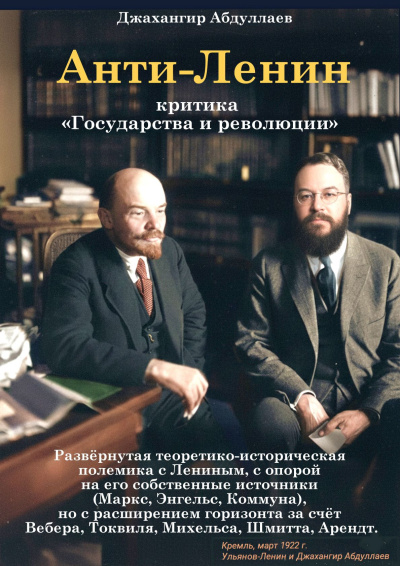 Джахангир Абдуллаев

Анти-Ленин

критика
«Государства и революции»

Развёрнутая теоретико-историческая полемика с Лениным, с опорой на его собственные источники (Маркс, Энгельс, Коммуна), но с расширением горизонта за счёт Вебера, Токвиля, Михельса, Шмитта, Арендт.

Кремль, март 1922 г.
Ульянов-Ленин и Джахангир Абдуллаев